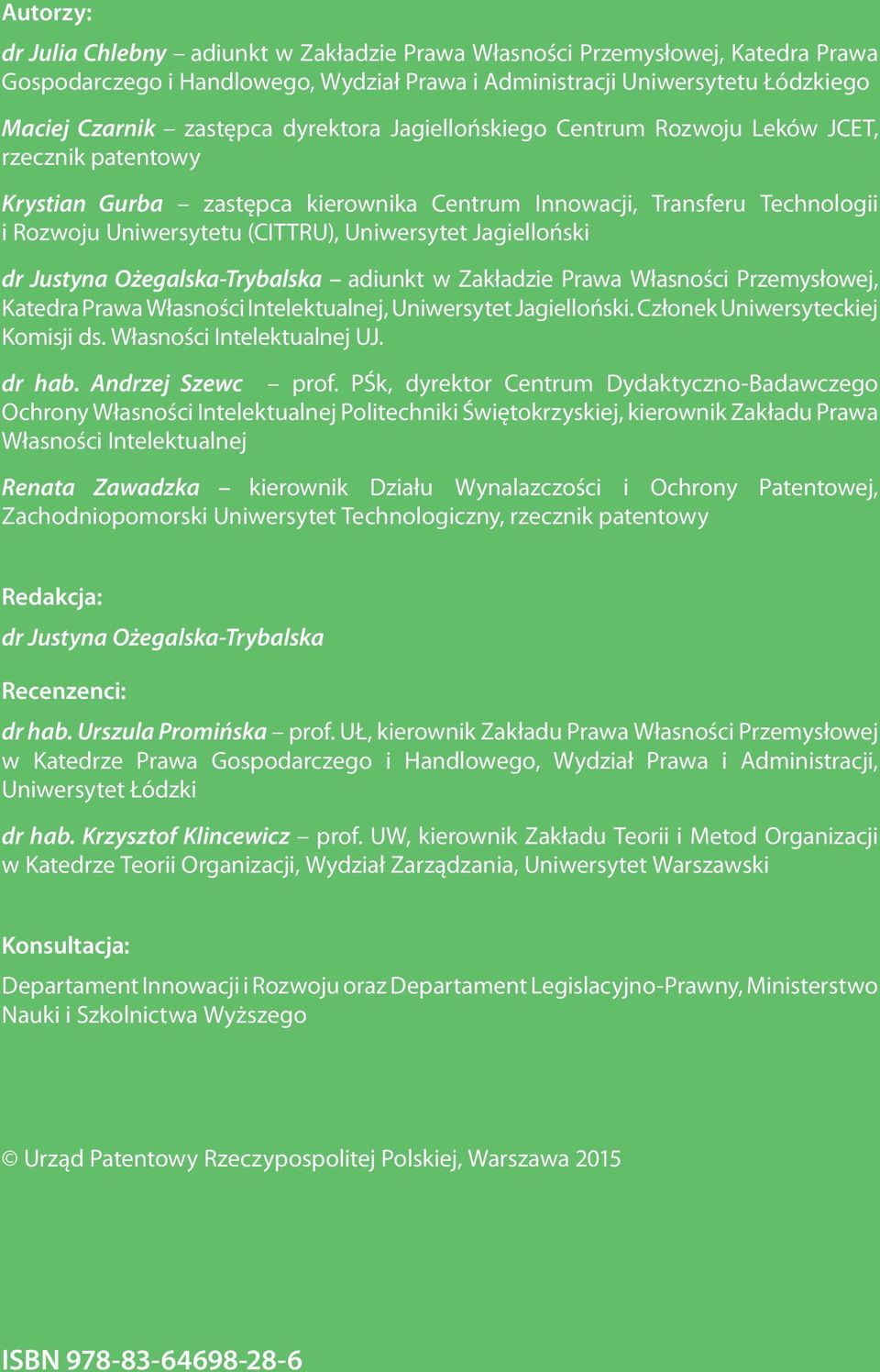 Autorzy:

dr Julia Chlebny – adiunkt w Zakładzie Prawa Własności Przemysłowej, Katedra Prawa Gospodarczego i Handlowego, Wydział Prawa i Administracji Uniwersytetu Łódzkiego

Maciej Czarnik – zastępca dyrektora Jagiellońskiego Centrum Rozwoju Leków JCET, rzecznik patentowy

Krystian Gurba – zastępca kierownika Centrum Innowacji, Transferu Technologii i Rozwoju Uniwersytetu (CITTRU), Uniwersytet Jagielloński

dr Justyna Ożegalska-Trybalska – adiunkt w Zakładzie Prawa Własności Przemysłowej, Katedra Prawa Własności Intelektualnej, Uniwersytet Jagielloński. Członek Uniwersyteckiej Komisji ds. Własności Intelektualnej UJ.

dr hab. Andrzej Szewc – prof. PŚk, dyrektor Centrum Dydaktyczno-Badawczego Ochrony Własności Intelektualnej Politechniki Świętokrzyskiej, kierownik Zakładu Prawa Własności Intelektualnej

Renata Zawadzka – kierownik Działu Wynalazczości i Ochrony Patentowej, Zachodniopomorski Uniwersytet Technologiczny, rzecznik patentowy

Redakcja:
dr Justyna Ożegalska-Trybalska

Recenzenci:
dr hab. Urszula Promińska – prof. UŁ, kierownik Zakładu Prawa Własności Przemysłowej w Katedrze Prawa Gospodarczego i Handlowego, Wydział Prawa i Administracji, Uniwersytet Łódzki

dr hab. Krzysztof Klincewicz – prof. UW, kierownik Zakładu Teorii i Metod Organizacji w Katedrze Teorii Organizacji, Wydział Zarządzania, Uniwersytet Warszawski

Konsultacja:
Departament Innowacji i Rozwoju oraz Departament Legislacyjno-Prawny, Ministerstwo Nauki i Szkolnictwa Wyższego

© Urząd Patentowy Rzeczypospolitej Polskiej, Warszawa 2015

ISBN 978-83-64698-28-6